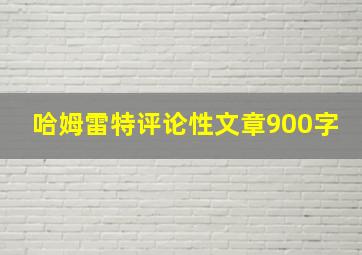 哈姆雷特评论性文章900字